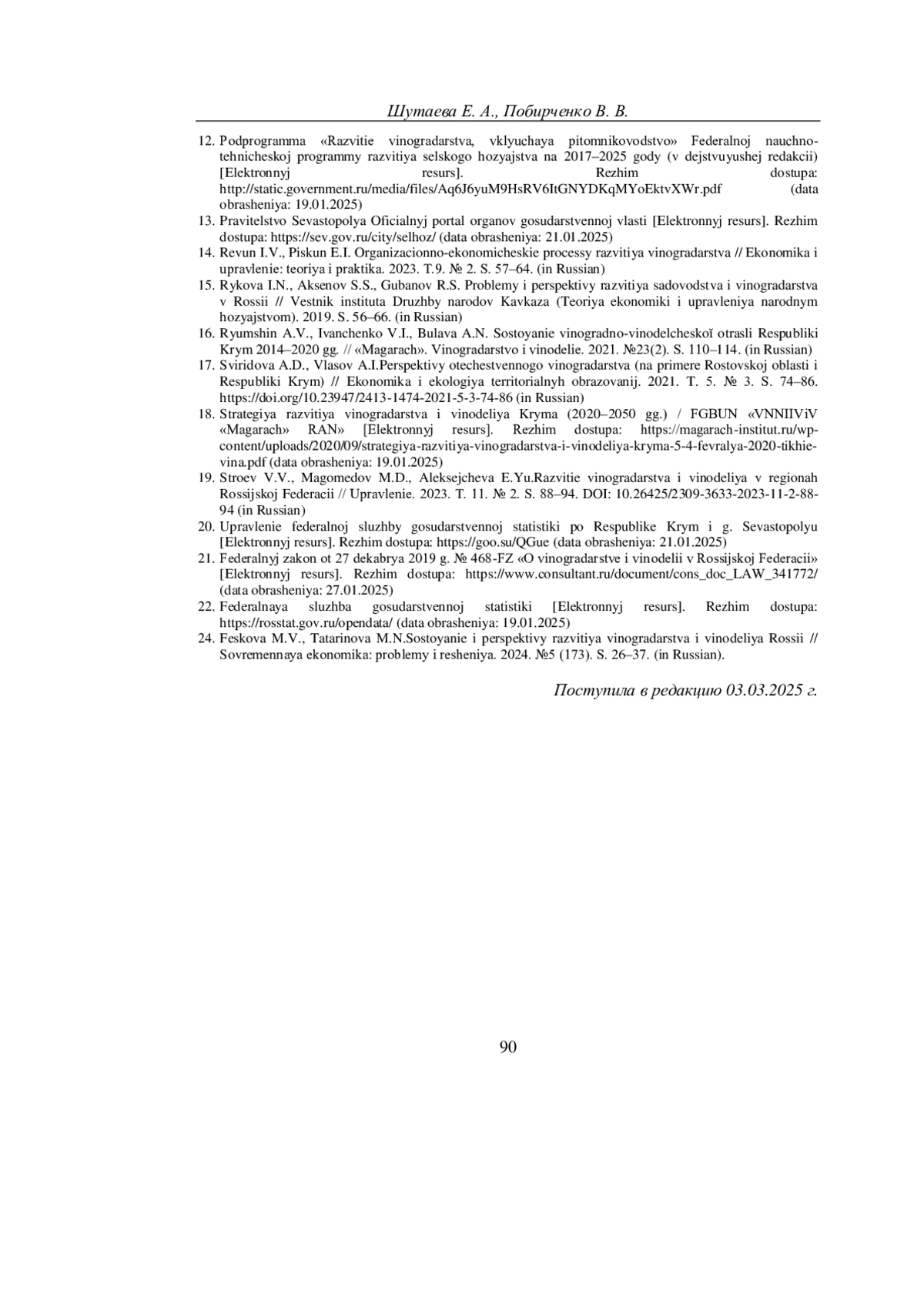 Шутаева Е. А., Побирченко В. В.

12. Podprogramma «Razvitie vinogradarstva, vklyuchaya pitomnikovodstvo» Federalnoj nauchno-tehnicheskoj programmy razvitiya selskogo hozyajstva na 2017–2025 gody (v dejstvuyushej redakcii) [Elektronnyj resurs]. Rezhim dostupa: http://static.government.ru/media/files/Aq6J6yuM9HsRV6ItGNYDKqMYoEktvXWr.pdf (data obrasheniya: 19.01.2025)
13. Pravitelstvo Sevastopolya Oficialnyj portal organov gosudarstvennoj vlasti [Elektronnyj resurs]. Rezhim dostupa: https://sev.gov.ru/city/selhoz/ (data obrasheniya: 21.01.2025)
14. Revun I.V., Piskun E.I. Organizacionno-ekonomicheskie processy razvitiya vinogradarstva // Ekonomika i upravlenie: teoriya i praktika. 2023. T.9. № 2. S. 57–64. (in Russian)
15. Rykova I.N., Aksenov S.S., Gubanov R.S. Problemy i perspektivy razvitiya sadovodstva i vinogradarstva v Rossii // Vestnik instituta Druzhby narodov Kavkaza (Teoriya ekonomiki i upravleniya narodnym hozyajstvom). 2019. S. 56–66. (in Russian)
16. Ryumshin A.V., Ivanchenko V.I., Bulava A.N. Sostoyanie vinogradno-vinodelcheskoї otrasli Respubliki Krym 2014–2020 gg. // «Magarach». Vinogradarstvo i vinodelie. 2021. №23(2). S. 110–114. (in Russian)
17. Sviridova A.D., Vlasov A.I.Perspektivy otechestvennogo vinogradarstva (na primere Rostovskoj oblasti i Respubliki Krym) // Ekonomika i ekologiya territorialnyh obrazovanij. 2021. T. 5. № 3. S. 74–86. https://doi.org/10.23947/2413-1474-2021-5-3-74-86 (in Russian)
18. Strategiya razvitiya vinogradarstva i vinodeliya Kryma (2020–2050 gg.) / FGBUN «VNNIIViV «Magarach» RAN» [Elektronnyj resurs]. Rezhim dostupa: https://magarach-institut.ru/wp-content/uploads/2020/09/strategiya-razvitiya-vinogradarstva-i-vinodeliya-kryma-5-4-fevralya-2020-tikhie-vina.pdf (data obrasheniya: 19.01.2025)
19. Stroev V.V., Magomedov M.D., Aleksejcheva E.Yu.Razvitie vinogradarstva i vinodeliya v regionah Rossijskoj Federacii // Upravlenie. 2023. T. 11. № 2. S. 88–94. DOI: 10.26425/2309-3633-2023-11-2-88-94 (in Russian)
20. Upravlenie federalnoj sluzhby gosudarstvennoj statistiki po Respublike Krym i g. Sevastopolyu [Elektronnyj resurs]. Rezhim dostupa: https://goo.su/QGue (data obrasheniya: 21.01.2025)
21. Federalnyj zakon ot 27 dekabrya 2019 g. № 468-FZ «O vinogradarstve i vinodelii v Rossijskoj Federacii» [Elektronnyj resurs]. Rezhim dostupa: https://www.consultant.ru/document/cons_doc_LAW_341772/ (data obrasheniya: 27.01.2025)
22. Federalnaya sluzhba gosudarstvennoj statistiki [Elektronnyj resurs]. Rezhim dostupa: https://rosstat.gov.ru/opendata/ (data obrasheniya: 19.01.2025)
24. Feskova M.V., Tatarinova M.N.Sostoyanie i perspektivy razvitiya vinogradarstva i vinodeliya Rossii // Sovremennaya ekonomika: problemy i resheniya. 2024. №5 (173). S. 26–37. (in Russian).

Поступила в редакцию 03.03.2025 г.

90